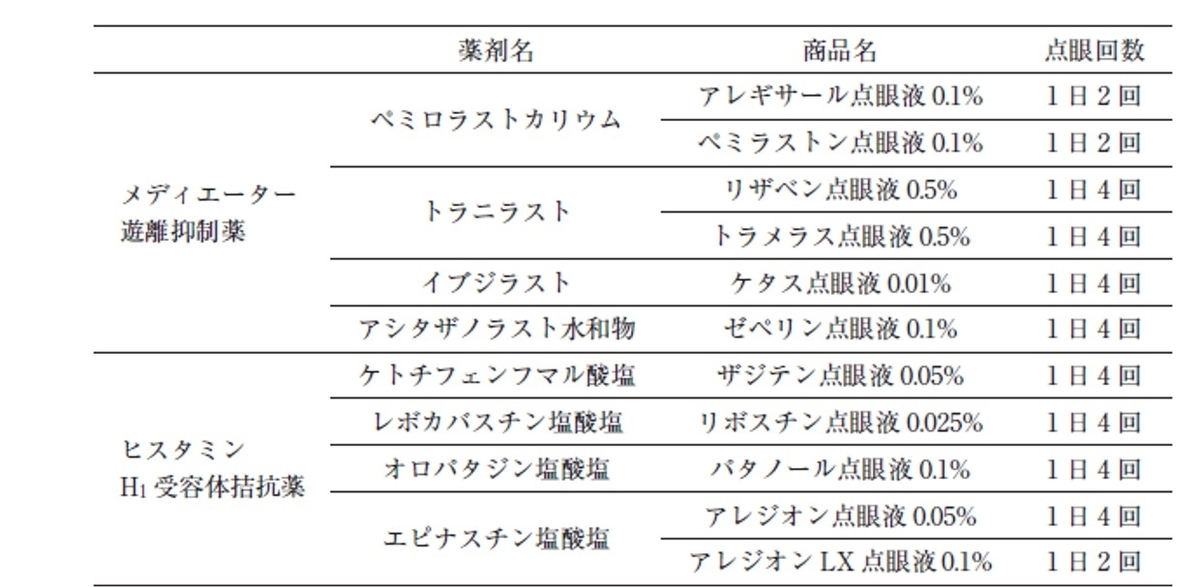 | | 薬剤名 | 商品名 | 点眼回数 |
|---|---|---|---|
| メディエーター遊離抑制薬 | ペミロラストカリウム | アレギサール点眼液 0.1% | 1日2回 |
| | | ペミラストン点眼液 0.1% | 1日2回 |
| | トラニラスト | リザベン点眼液 0.5% | 1日4回 |
| | | トラメラス点眼液 0.5% | 1日4回 |
| | イブジラスト | ケタス点眼液 0.01% | 1日4回 |
| | アシタザノラスト水和物 | ゼペリン点眼液 0.1% | 1日4回 |
| ヒスタミン $H_1$ 受容体拮抗薬 | ケトチフェンフマル酸塩 | ザジテン点眼液 0.05% | 1日4回 |
| | レボカバスチン塩酸塩 | リボスチン点眼液 0.025% | 1日4回 |
| | オロパタジン塩酸塩 | パタノール点眼液 0.1% | 1日4回 |
| | エピナスチン塩酸塩 | アレジオン点眼液 0.05% | 1日4回 |
| | | アレジオン LX 点眼液 0.1% | 1日2回 |